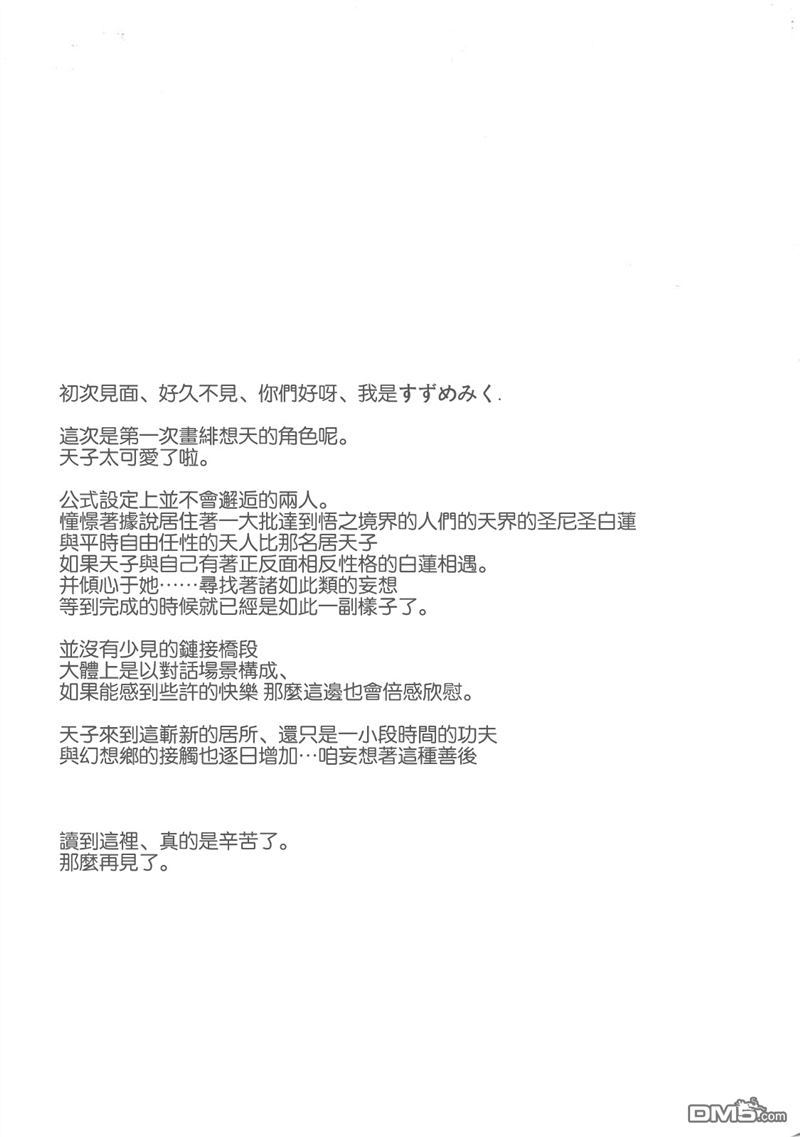 初次見面、好久不見、你們好呀、我是すずめみく.

這次是第一次畫緋想天的角色呢。
天子太可愛了啦。

公式設定上並不會邂逅的兩人。
憧憬著據說居住著一大批達到悟之境界的人們的天界的圣尼圣白蓮
與平時自由任性的天人比那名居天子
如果天子與自己有著正反面相反性格的白蓮相遇。
并傾心于她……尋找著諸如此類的妄想
等到完成的時候就已經是如此一副樣子了。

並沒有少見的鏈接橋段
大體上是以對話場景構成、
如果能感到些許的快樂 那麼這邊也會倍感欣慰。

天子來到這嶄新的居所、還只是一小段時間的功夫
與幻想鄉的接觸也逐日增加…咱妄想著這種善後

讀到這裡、真的是辛苦了。
那麼再見了。

DM5.com